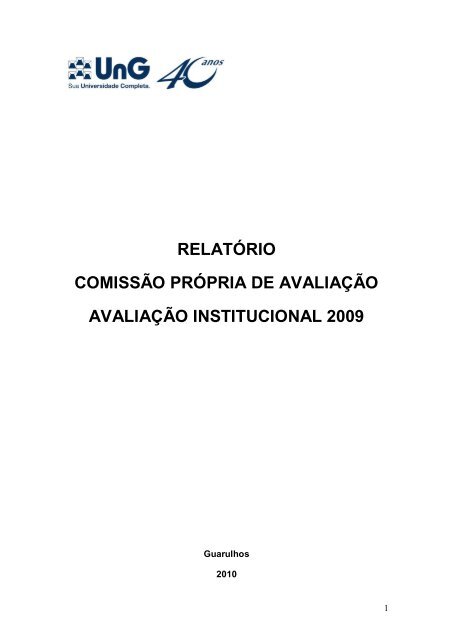 UnG
Sua Universidade Completa.
40 anos

RELATÓRIO

COMISSÃO PRÓPRIA DE AVALIAÇÃO

AVALIAÇÃO INSTITUCIONAL 2009

Guarulhos

2010

1